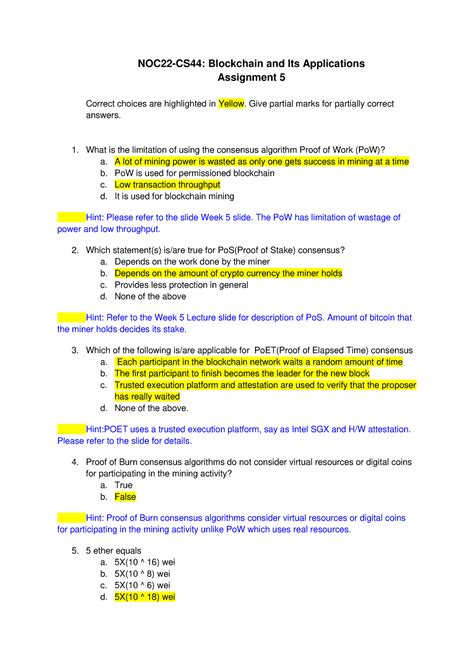 NOC22-CS44: Blockchain and Its Applications
Assignment 5

Correct choices are highlighted in Yellow. Give partial marks for partially correct answers.

1. What is the limitation of using the consensus algorithm Proof of Work (PoW)?
a. A lot of mining power is wasted as only one gets success in mining at a time
b. PoW is used for permissioned blockchain
c. Low transaction throughput
d. It is used for blockchain mining

Hint: Please refer to the slide Week 5 slide. The PoW has limitation of wastage of power and low throughput.

2. Which statement(s) is/are true for PoS(Proof of Stake) consensus?
a. Depends on the work done by the miner
b. Depends on the amount of crypto currency the miner holds
c. Provides less protection in general
d. None of the above

Hint: Refer to the Week 5 Lecture slide for description of PoS. Amount of bitcoin that the miner holds decides its stake.

3. Which of the following is/are applicable for PoET(Proof of Elapsed Time) consensus
a. Each participant in the blockchain network waits a random amount of time
b. The first participant to finish becomes the leader for the new block
c. Trusted execution platform and attestation are used to verify that the proposer has really waited
d. None of the above.

Hint:POET uses a trusted execution platform, say as Intel SGX and H/W attestation. Please refer to the slide for details.

4. Proof of Burn consensus algorithms do not consider virtual resources or digital coins for participating in the mining activity?
a. True
b. False

Hint: Proof of Burn consensus algorithms consider virtual resources or digital coins for participating in the mining activity unlike PoW which uses real resources.

5. 5 ether equals
a. 5X(10 ^ 16) wei
b. 5X(10 ^ 8) wei
c. 5X(10 ^ 6) wei
d. 5X(10 ^ 18) wei